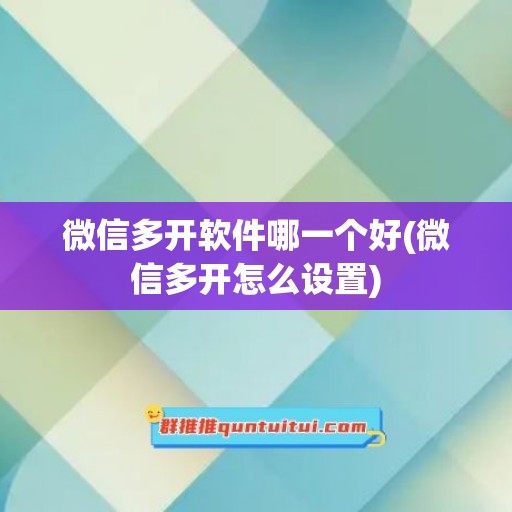 微信多开软件哪一个好(微信多开怎么设置)

群推推quntuitui.com